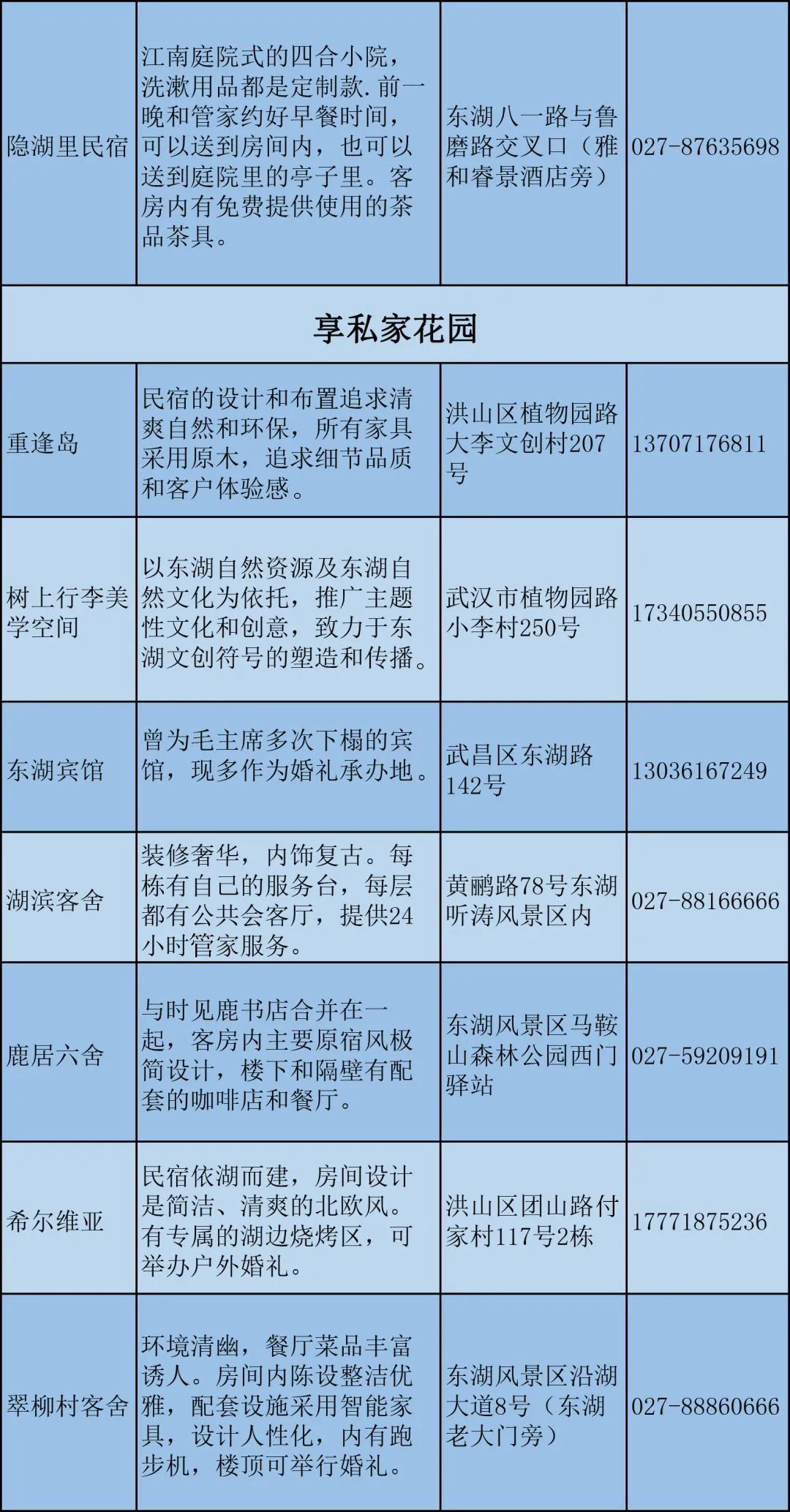 | 隐湖里民宿 | 江南庭院式的四合小院，洗漱用品都是定制款.前一晚和管家约好早餐时间，可以送到房间内，也可以送到庭院里的亭子里。客房内有免费提供使用的茶品茶具。 | 东湖八一路与鲁磨路交叉口（雅和睿景酒店旁） | 027-87635698 |
|---|---|---|---|
| 享私家花园 | | | |
| 重逢岛 | 民宿的设计和布置追求清爽自然和环保，所有家具采用原木，追求细节品质和客户体验感。 | 洪山区植物园路大李文创村207号 | 13707176811 |
| 树上行李美学空间 | 以东湖自然资源及东湖自然文化为依托，推广主题性文化和创意，致力于东湖文创符号的塑造和传播。 | 武汉市植物园路小李村250号 | 17340550855 |
| 东湖宾馆 | 曾为毛主席多次下榻的宾馆，现多作为婚礼承办地。 | 武昌区东湖路142号 | 13036167249 |
| 湖滨客舍 | 装修奢华，内饰复古。每栋有自己的服务台，每层都有公共会客厅，提供24小时管家服务。 | 黄鹂路78号东湖听涛风景区内 | 027-88166666 |
| 鹿居六舍 | 与时见鹿书店合并在一起，客房内主要原宿风极简设计，楼下和隔壁有配套的咖啡店和餐厅。 | 东湖风景区马鞍山森林公园西门驿站 | 027-59209191 |
| 希尔维亚 | 民宿依湖而建，房间设计是简洁、清爽的北欧风。有专属的湖边烧烤区，可举办户外婚礼。 | 洪山区团山路付家村117号2栋 | 17771875236 |
| 翠柳村客舍 | 环境清幽，餐厅菜品丰富诱人。房间内陈设整洁优雅，配套设施采用智能家具，设计人性化，内有跑步机，楼顶可举行婚礼。 | 东湖风景区沿湖大道8号（东湖老大门旁） | 027-88860666 |